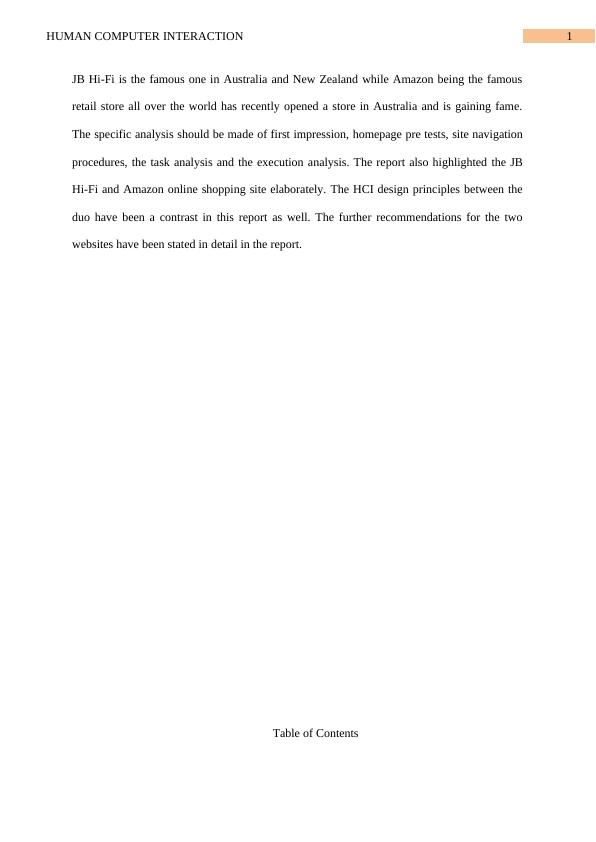 HUMAN COMPUTER INTERACTION

1

JB Hi-Fi is the famous one in Australia and New Zealand while Amazon being the famous retail store all over the world has recently opened a store in Australia and is gaining fame. The specific analysis should be made of first impression, homepage pre tests, site navigation procedures, the task analysis and the execution analysis. The report also highlighted the JB Hi-Fi and Amazon online shopping site elaborately. The HCI design principles between the duo have been a contrast in this report as well. The further recommendations for the two websites have been stated in detail in the report.

Table of Contents